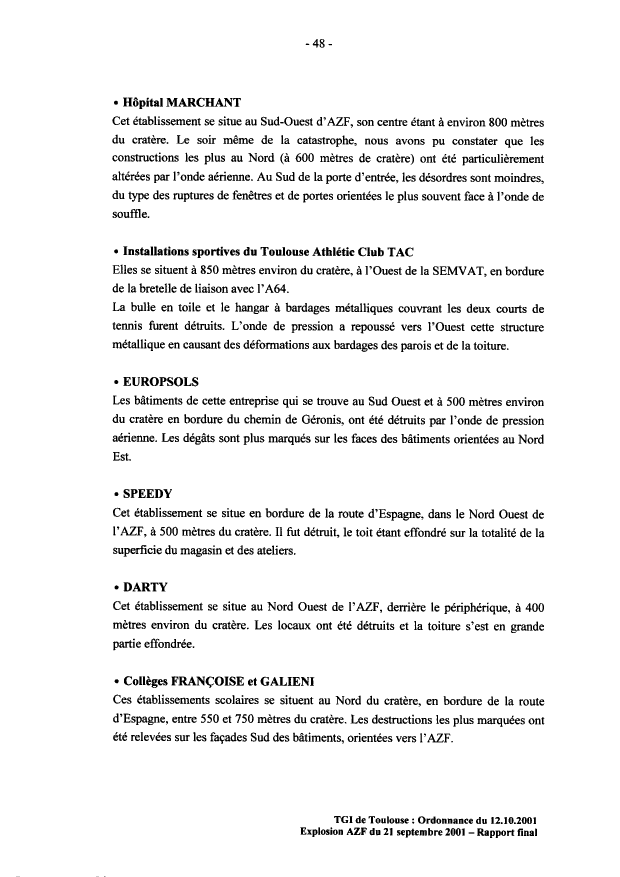 - 48 -

• Hôpital MARCHANT
Cet établissement se situe au Sud-Ouest d'AZF, son centre étant à environ 800 mètres du cratère. Le soir même de la catastrophe, nous avons pu constater que les constructions les plus au Nord (à 600 mètres de cratère) ont été particulièrement altérées par l'onde aérienne. Au Sud de la porte d'entrée, les désordres sont moindres, du type des ruptures de fenêtres et de portes orientées le plus souvent face à l'onde de souffle.

• Installations sportives du Toulouse Athlétic Club TAC
Elles se situent à 850 mètres environ du cratère, à l'Ouest de la SEMVAT, en bordure de la bretelle de liaison avec l'A64.
La bulle en toile et le hangar à bardages métalliques couvrant les deux courts de tennis furent détruits. L'onde de pression a repoussé vers l'Ouest cette structure métallique en causant des déformations aux bardages des parois et de la toiture.

• EUROPSOLS
Les bâtiments de cette entreprise qui se trouve au Sud Ouest et à 500 mètres environ du cratère en bordure du chemin de Géronis, ont été détruits par l'onde de pression aérienne. Les dégâts sont plus marqués sur les faces des bâtiments orientées au Nord Est.

• SPEEDY
Cet établissement se situe en bordure de la route d'Espagne, dans le Nord Ouest de l'AZF, à 500 mètres du cratère. Il fut détruit, le toit étant effondré sur la totalité de la superficie du magasin et des ateliers.

• DARTY
Cet établissement se situe au Nord Ouest de l'AZF, derrière le périphérique, à 400 mètres environ du cratère. Les locaux ont été détruits et la toiture s'est en grande partie effondrée.

• Collèges FRANÇOISE et GALIENI
Ces établissements scolaires se situent au Nord du cratère, en bordure de la route d'Espagne, entre 550 et 750 mètres du cratère. Les destructions les plus marquées ont été relevées sur les façades Sud des bâtiments, orientées vers l'AZF.

TGI de Toulouse : Ordonnance du 12.10.2001
Explosion AZF du 21 septembre 2001 – Rapport final